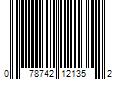 0 78742 12135 2